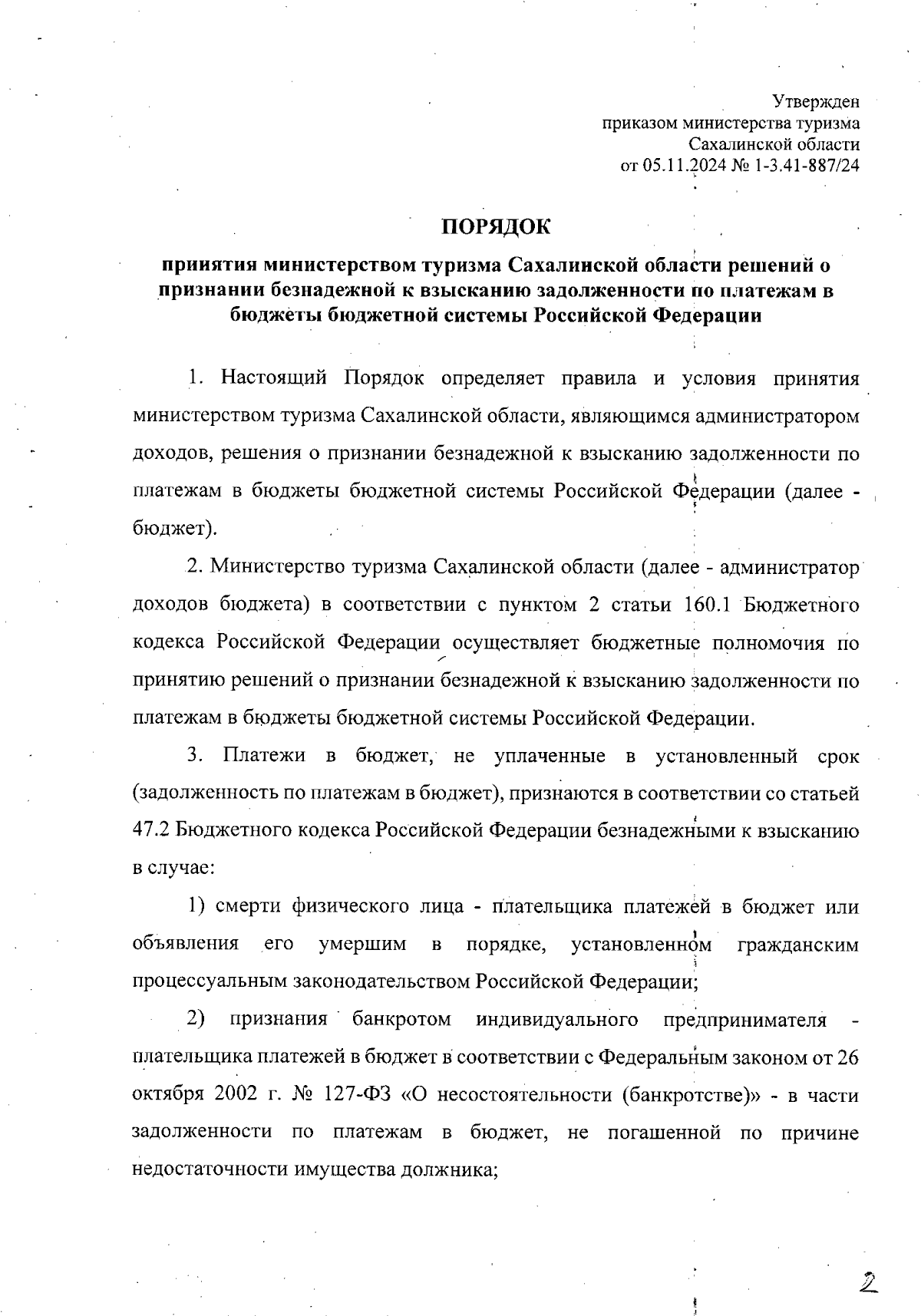 Утвержден
приказом министерства туризма
Сахалинской области
от 05.11.2024 № 1-3.41-887/24

ПОРЯДОК

принятия министерством туризма Сахалинской области решений о признании безнадежной к взысканию задолженности по платежам в бюджеты бюджетной системы Российской Федерации

1. Настоящий Порядок определяет правила и условия принятия министерством туризма Сахалинской области, являющимся администратором доходов, решения о признании безнадежной к взысканию задолженности по платежам в бюджеты бюджетной системы Российской Федерации (далее - бюджет).

2. Министерство туризма Сахалинской области (далее - администратор доходов бюджета) в соответствии с пунктом 2 статьи 160.1 Бюджетного кодекса Российской Федерации осуществляет бюджетные полномочия по принятию решений о признании безнадежной к взысканию задолженности по платежам в бюджеты бюджетной системы Российской Федерации.

3. Платежи в бюджет, не уплаченные в установленный срок (задолженность по платежам в бюджет), признаются в соответствии со статьей 47.2 Бюджетного кодекса Российской Федерации безнадежными к взысканию в случае:

1) смерти физического лица - плательщика платежей в бюджет или объявления его умершим в порядке, установленном гражданским процессуальным законодательством Российской Федерации;

2) признания банкротом индивидуального предпринимателя - плательщика платежей в бюджет в соответствии с Федеральным законом от 26 октября 2002 г. № 127-ФЗ «О несостоятельности (банкротстве)» - в части задолженности по платежам в бюджет, не погашенной по причине недостаточности имущества должника;

2